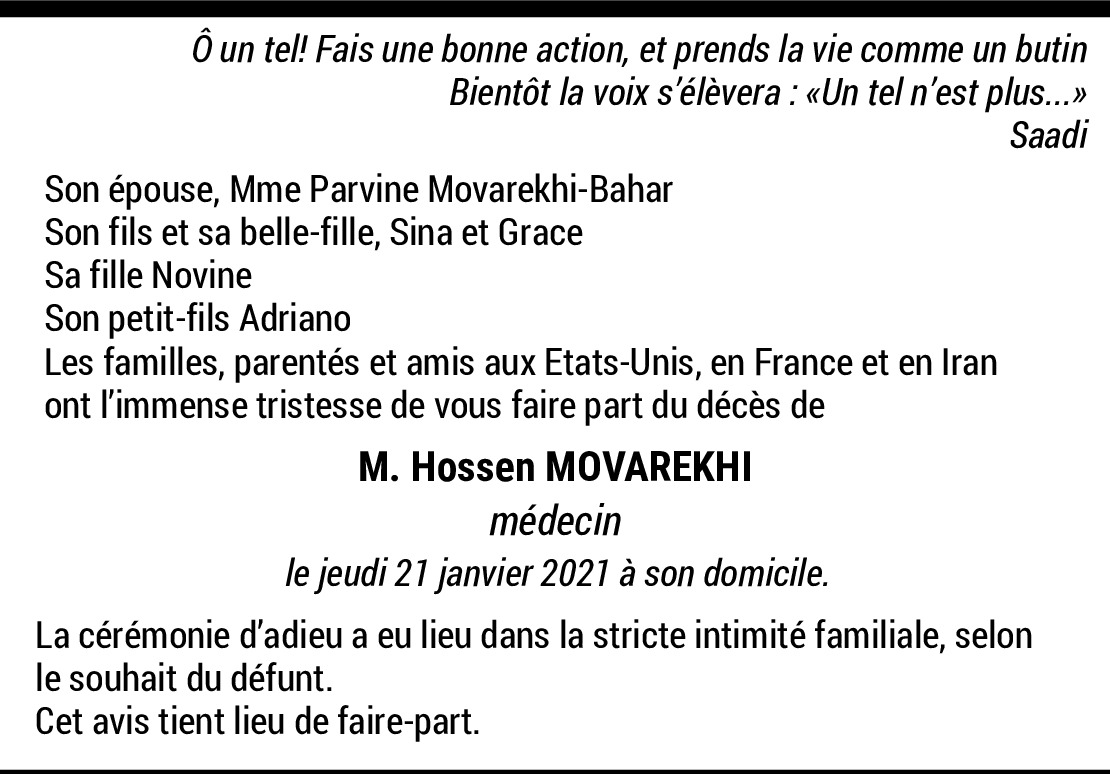 Ô un tel! Fais une bonne action, et prends la vie comme un butin
Bientôt la voix s'élèvera : «Un tel n'est plus...»
Saadi

Son épouse, Mme Parvine Movarekhi-Bahar
Son fils et sa belle-fille, Sina et Grace
Sa fille Novine
Son petit-fils Adriano
Les familles, parentés et amis aux Etats-Unis, en France et en Iran ont l'immense tristesse de vous faire part du décès de

M. Hossen MOVAREKHI
médecin
le jeudi 21 janvier 2021 à son domicile.

La cérémonie d'adieu a eu lieu dans la stricte intimité familiale, selon le souhait du défunt.
Cet avis tient lieu de faire-part.